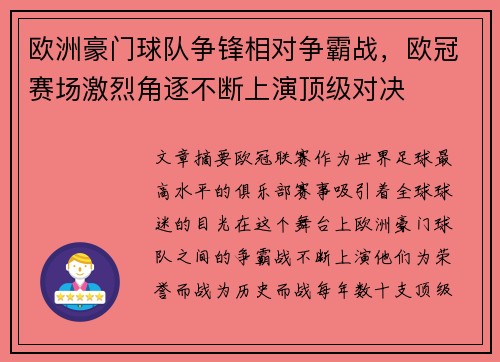 欧洲豪门球队争锋相对争霸战，欧冠赛场激烈角逐不断上演顶级对决

文章摘要欧冠联赛作为世界足球最高水平的俱乐部赛事吸引着全球球迷的目光在这个舞台上欧洲豪门球队之间的争霸战不断上演他们为荣誉而战为历史而战每年数十支顶级